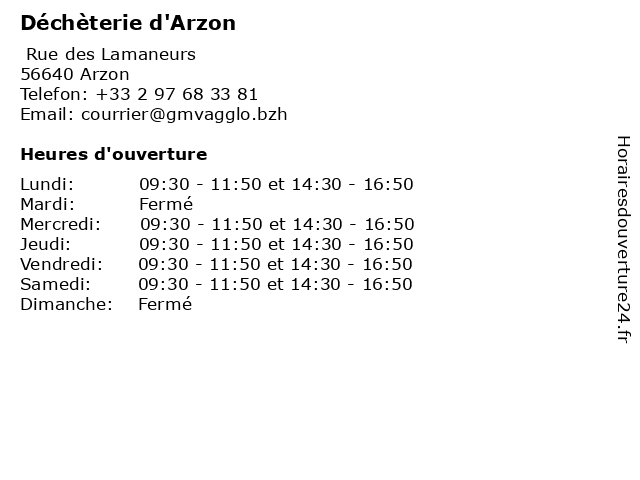 Déchèterie d'Arzon

Rue des Lamaneurs
56640 Arzon
Telefon: +33 2 97 68 33 81
Email: courrier@gmvagglo.bzh

Heures d'ouverture

Lundi: 09:30 - 11:50 et 14:30 - 16:50
Mardi: Fermé
Mercredi: 09:30 - 11:50 et 14:30 - 16:50
Jeudi: 09:30 - 11:50 et 14:30 - 16:50
Vendredi: 09:30 - 11:50 et 14:30 - 16:50
Samedi: 09:30 - 11:50 et 14:30 - 16:50
Dimanche: Fermé

Horairesdouverture24.fr